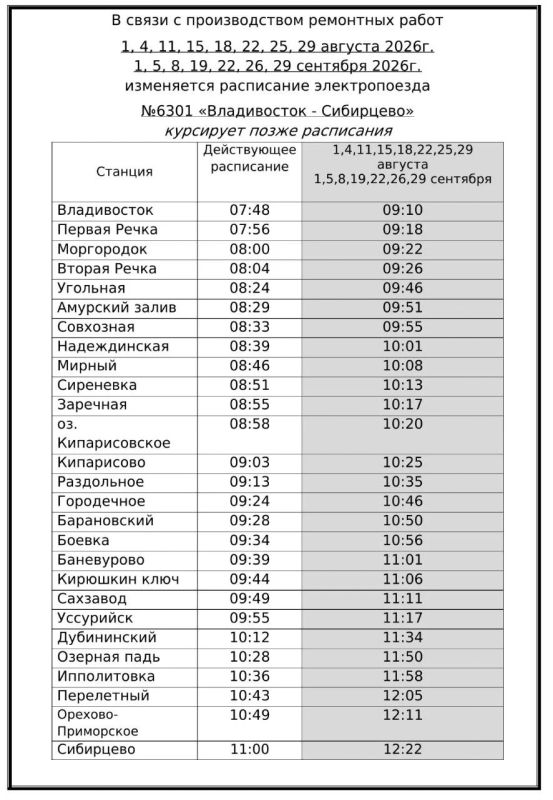 В связи с производством ремонтных работ

1, 4, 11, 15, 18, 22, 25, 29 августа 2026г.
1, 5, 8, 19, 22, 26, 29 сентября 2026г.
изменяется расписание электропоезда

№6301 «Владивосток - Сибирцево»
курсирует позже расписания

| Станция | Действующее расписание | 1,4,11,15,18,22,25,29 августа 1,5,8,19,22,26,29 сентября |
|---|---|---|
| Владивосток | 07:48 | 09:10 |
| Первая Речка | 07:56 | 09:18 |
| Моргородок | 08:00 | 09:22 |
| Вторая Речка | 08:04 | 09:26 |
| Угольная | 08:24 | 09:46 |
| Амурский залив | 08:29 | 09:51 |
| Совхозная | 08:33 | 09:55 |
| Надеждинская | 08:39 | 10:01 |
| Мирный | 08:46 | 10:08 |
| Сиреневка | 08:51 | 10:13 |
| Заречная | 08:55 | 10:17 |
| оз. Кипарисовское | 08:58 | 10:20 |
| Кипарисово | 09:03 | 10:25 |
| Раздольное | 09:13 | 10:35 |
| Городечное | 09:24 | 10:46 |
| Барановский | 09:28 | 10:50 |
| Боевка | 09:34 | 10:56 |
| Баневурово | 09:39 | 11:01 |
| Кирюшкин ключ | 09:44 | 11:06 |
| Сахзавод | 09:49 | 11:11 |
| Уссурийск | 09:55 | 11:17 |
| Дубининский | 10:12 | 11:34 |
| Озерная падь | 10:28 | 11:50 |
| Ипполитовка | 10:36 | 11:58 |
| Перелетный | 10:43 | 12:05 |
| Орехово-Приморское | 10:49 | 12:11 |
| Сибирцево | 11:00 | 12:22 |